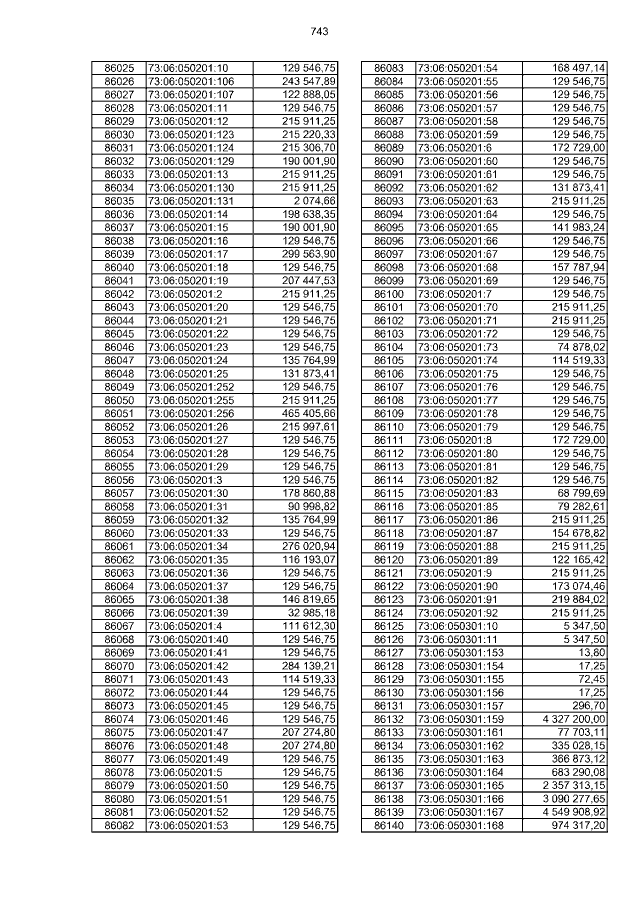 743

| 86025 | 73:06:050201:10 | 129 546,75 |
|---|---|---|
| 86026 | 73:06:050201:106 | 243 547,89 |
| 86027 | 73:06:050201:107 | 122 888,05 |
| 86028 | 73:06:050201:11 | 129 546,75 |
| 86029 | 73:06:050201:12 | 215 911,25 |
| 86030 | 73:06:050201:123 | 215 220,33 |
| 86031 | 73:06:050201:124 | 215 306,70 |
| 86032 | 73:06:050201:129 | 190 001,90 |
| 86033 | 73:06:050201:13 | 215 911,25 |
| 86034 | 73:06:050201:130 | 215 911,25 |
| 86035 | 73:06:050201:131 | 2 074,66 |
| 86036 | 73:06:050201:14 | 198 638,35 |
| 86037 | 73:06:050201:15 | 190 001,90 |
| 86038 | 73:06:050201:16 | 129 546,75 |
| 86039 | 73:06:050201:17 | 299 563,90 |
| 86040 | 73:06:050201:18 | 129 546,75 |
| 86041 | 73:06:050201:19 | 207 447,53 |
| 86042 | 73:06:050201:2 | 215 911,25 |
| 86043 | 73:06:050201:20 | 129 546,75 |
| 86044 | 73:06:050201:21 | 129 546,75 |
| 86045 | 73:06:050201:22 | 129 546,75 |
| 86046 | 73:06:050201:23 | 129 546,75 |
| 86047 | 73:06:050201:24 | 135 764,99 |
| 86048 | 73:06:050201:25 | 131 873,41 |
| 86049 | 73:06:050201:252 | 129 546,75 |
| 86050 | 73:06:050201:255 | 215 911,25 |
| 86051 | 73:06:050201:256 | 465 405,66 |
| 86052 | 73:06:050201:26 | 215 997,61 |
| 86053 | 73:06:050201:27 | 129 546,75 |
| 86054 | 73:06:050201:28 | 129 546,75 |
| 86055 | 73:06:050201:29 | 129 546,75 |
| 86056 | 73:06:050201:3 | 129 546,75 |
| 86057 | 73:06:050201:30 | 178 860,88 |
| 86058 | 73:06:050201:31 | 90 998,82 |
| 86059 | 73:06:050201:32 | 135 764,99 |
| 86060 | 73:06:050201:33 | 129 546,75 |
| 86061 | 73:06:050201:34 | 276 020,94 |
| 86062 | 73:06:050201:35 | 116 193,07 |
| 86063 | 73:06:050201:36 | 129 546,75 |
| 86064 | 73:06:050201:37 | 129 546,75 |
| 86065 | 73:06:050201:38 | 146 819,65 |
| 86066 | 73:06:050201:39 | 32 985,18 |
| 86067 | 73:06:050201:4 | 111 612,30 |
| 86068 | 73:06:050201:40 | 129 546,75 |
| 86069 | 73:06:050201:41 | 129 546,75 |
| 86070 | 73:06:050201:42 | 284 139,21 |
| 86071 | 73:06:050201:43 | 114 519,33 |
| 86072 | 73:06:050201:44 | 129 546,75 |
| 86073 | 73:06:050201:45 | 129 546,75 |
| 86074 | 73:06:050201:46 | 129 546,75 |
| 86075 | 73:06:050201:47 | 207 274,80 |
| 86076 | 73:06:050201:48 | 207 274,80 |
| 86077 | 73:06:050201:49 | 129 546,75 |
| 86078 | 73:06:050201:5 | 129 546,75 |
| 86079 | 73:06:050201:50 | 129 546,75 |
| 86080 | 73:06:050201:51 | 129 546,75 |
| 86081 | 73:06:050201:52 | 129 546,75 |
| 86082 | 73:06:050201:53 | 129 546,75 |

| 86083 | 73:06:050201:54 | 168 497,14 |
|---|---|---|
| 86084 | 73:06:050201:55 | 129 546,75 |
| 86085 | 73:06:050201:56 | 129 546,75 |
| 86086 | 73:06:050201:57 | 129 546,75 |
| 86087 | 73:06:050201:58 | 129 546,75 |
| 86088 | 73:06:050201:59 | 129 546,75 |
| 86089 | 73:06:050201:6 | 172 729,00 |
| 86090 | 73:06:050201:60 | 129 546,75 |
| 86091 | 73:06:050201:61 | 129 546,75 |
| 86092 | 73:06:050201:62 | 131 873,41 |
| 86093 | 73:06:050201:63 | 215 911,25 |
| 86094 | 73:06:050201:64 | 129 546,75 |
| 86095 | 73:06:050201:65 | 141 983,24 |
| 86096 | 73:06:050201:66 | 129 546,75 |
| 86097 | 73:06:050201:67 | 129 546,75 |
| 86098 | 73:06:050201:68 | 157 787,94 |
| 86099 | 73:06:050201:69 | 129 546,75 |
| 86100 | 73:06:050201:7 | 129 546,75 |
| 86101 | 73:06:050201:70 | 215 911,25 |
| 86102 | 73:06:050201:71 | 215 911,25 |
| 86103 | 73:06:050201:72 | 129 546,75 |
| 86104 | 73:06:050201:73 | 74 878,02 |
| 86105 | 73:06:050201:74 | 114 519,33 |
| 86106 | 73:06:050201:75 | 129 546,75 |
| 86107 | 73:06:050201:76 | 129 546,75 |
| 86108 | 73:06:050201:77 | 129 546,75 |
| 86109 | 73:06:050201:78 | 129 546,75 |
| 86110 | 73:06:050201:79 | 129 546,75 |
| 86111 | 73:06:050201:8 | 172 729,00 |
| 86112 | 73:06:050201:80 | 129 546,75 |
| 86113 | 73:06:050201:81 | 129 546,75 |
| 86114 | 73:06:050201:82 | 129 546,75 |
| 86115 | 73:06:050201:83 | 68 799,69 |
| 86116 | 73:06:050201:85 | 79 282,61 |
| 86117 | 73:06:050201:86 | 215 911,25 |
| 86118 | 73:06:050201:87 | 154 678,82 |
| 86119 | 73:06:050201:88 | 215 911,25 |
| 86120 | 73:06:050201:89 | 122 165,42 |
| 86121 | 73:06:050201:9 | 215 911,25 |
| 86122 | 73:06:050201:90 | 173 074,46 |
| 86123 | 73:06:050201:91 | 219 884,02 |
| 86124 | 73:06:050201:92 | 215 911,25 |
| 86125 | 73:06:050301:10 | 5 347,50 |
| 86126 | 73:06:050301:11 | 5 347,50 |
| 86127 | 73:06:050301:153 | 13,80 |
| 86128 | 73:06:050301:154 | 17,25 |
| 86129 | 73:06:050301:155 | 72,45 |
| 86130 | 73:06:050301:156 | 17,25 |
| 86131 | 73:06:050301:157 | 296,70 |
| 86132 | 73:06:050301:159 | 4 327 200,00 |
| 86133 | 73:06:050301:161 | 77 703,11 |
| 86134 | 73:06:050301:162 | 335 028,15 |
| 86135 | 73:06:050301:163 | 366 873,12 |
| 86136 | 73:06:050301:164 | 683 290,08 |
| 86137 | 73:06:050301:165 | 2 357 313,15 |
| 86138 | 73:06:050301:166 | 3 090 277,65 |
| 86139 | 73:06:050301:167 | 4 549 908,92 |
| 86140 | 73:06:050301:168 | 974 317,20 |